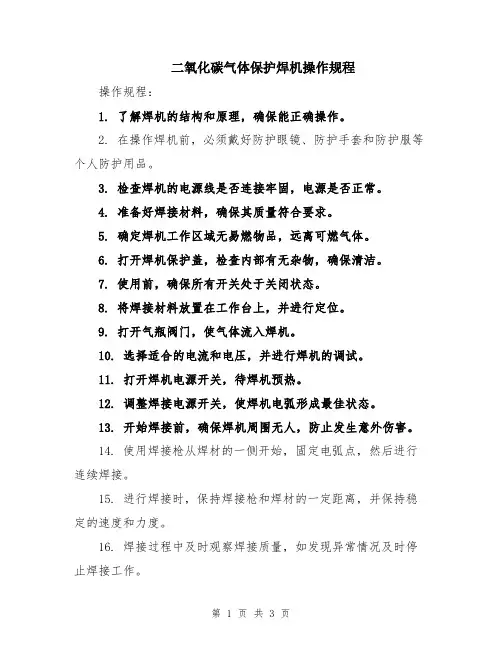 二氧化碳气体保护焊机操作规程

操作规程：

1. 了解焊机的结构和原理，确保能正确操作。

2. 在操作焊机前，必须戴好防护眼镜、防护手套和防护服等个人防护用品。

3. 检查焊机的电源线是否连接牢固，电源是否正常。

4. 准备好焊接材料，确保其质量符合要求。

5. 确定焊机工作区域无易燃物品，远离可燃气体。

6. 打开焊机保护盖，检查内部有无杂物，确保清洁。

7. 使用前，确保所有开关处于关闭状态。

8. 将焊接材料放置在工作台上，并进行定位。

9. 打开气瓶阀门，使气体流入焊机。

10. 选择适合的电流和电压，并进行焊机的调试。

11. 打开焊机电源开关，待焊机预热。

12. 调整焊接电源开关，使焊机电弧形成最佳状态。

13. 开始焊接前，确保焊机周围无人，防止发生意外伤害。

14. 使用焊接枪从焊材的一侧开始，固定电弧点，然后进行连续焊接。

15. 进行焊接时，保持焊接枪和焊材的一定距离，并保持稳定的速度和力度。

16. 焊接过程中及时观察焊接质量，如发现异常情况及时停止焊接工作。

第 1 页 共 3 页